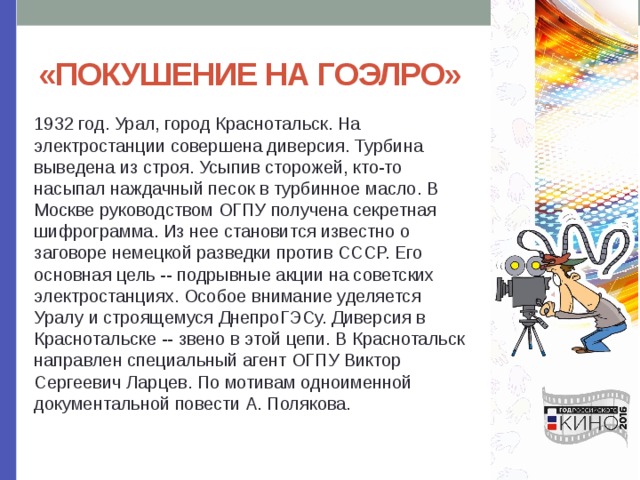 «ПОКУШЕНИЕ НА ГОЭЛРО»

1932 год. Урал, город Краснотальск. На электростанции совершена диверсия. Турбина выведена из строя. Усыпив сторожей, кто-то насыпал наждачный песок в турбинное масло. В Москве руководством ОГПУ получена секретная шифрограмма. Из нее становится известно о заговоре немецкой разведки против СССР. Его основная цель -- подрывные акции на советских электростанциях. Особое внимание уделяется Уралу и строящемуся ДнепроГЭСу. Диверсия в Краснотальске -- звено в этой цепи. В Краснотальск направлен специальный агент ОГПУ Виктор Сергеевич Ларцев. По мотивам одноименной документальной повести А. Полякова.

ГОД РОССИЙСКОГО КИНО 2016